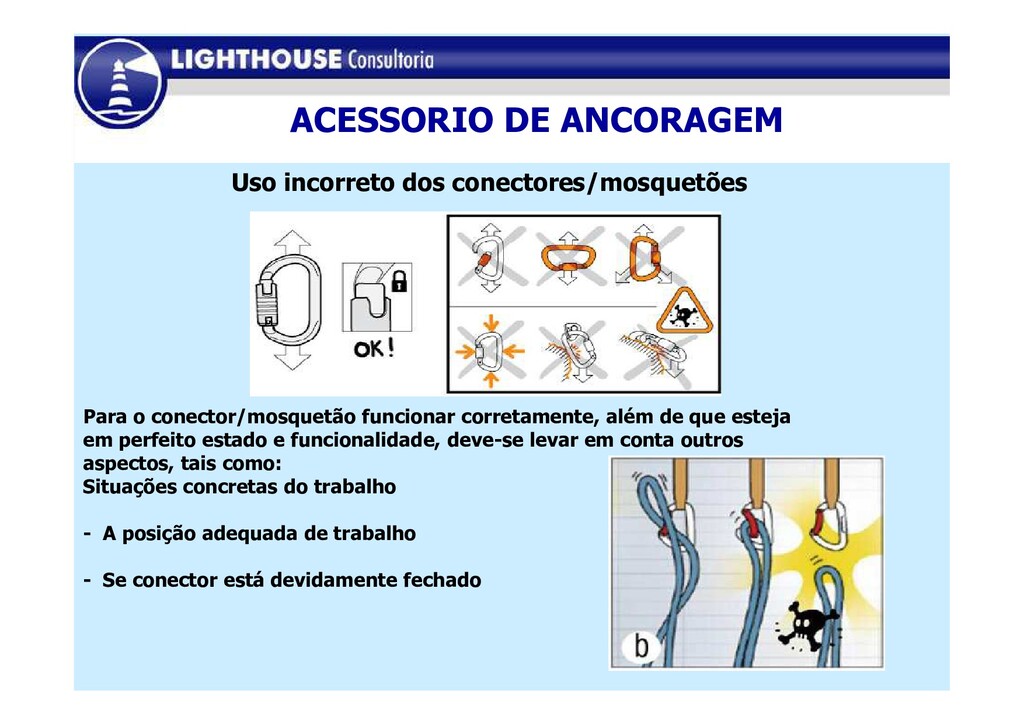 LIGHTHOUSE Consultoria

ACESSORIO DE ANCORAGEM

Uso incorreto dos conectores/mosquetões

OK!

Para o conector/mosquetão funcionar corretamente, além de que esteja em perfeito estado e funcionalidade, deve-se levar em conta outros aspectos, tais como:
Situações concretas do trabalho

- A posição adequada de trabalho

- Se conector está devidamente fechado

b